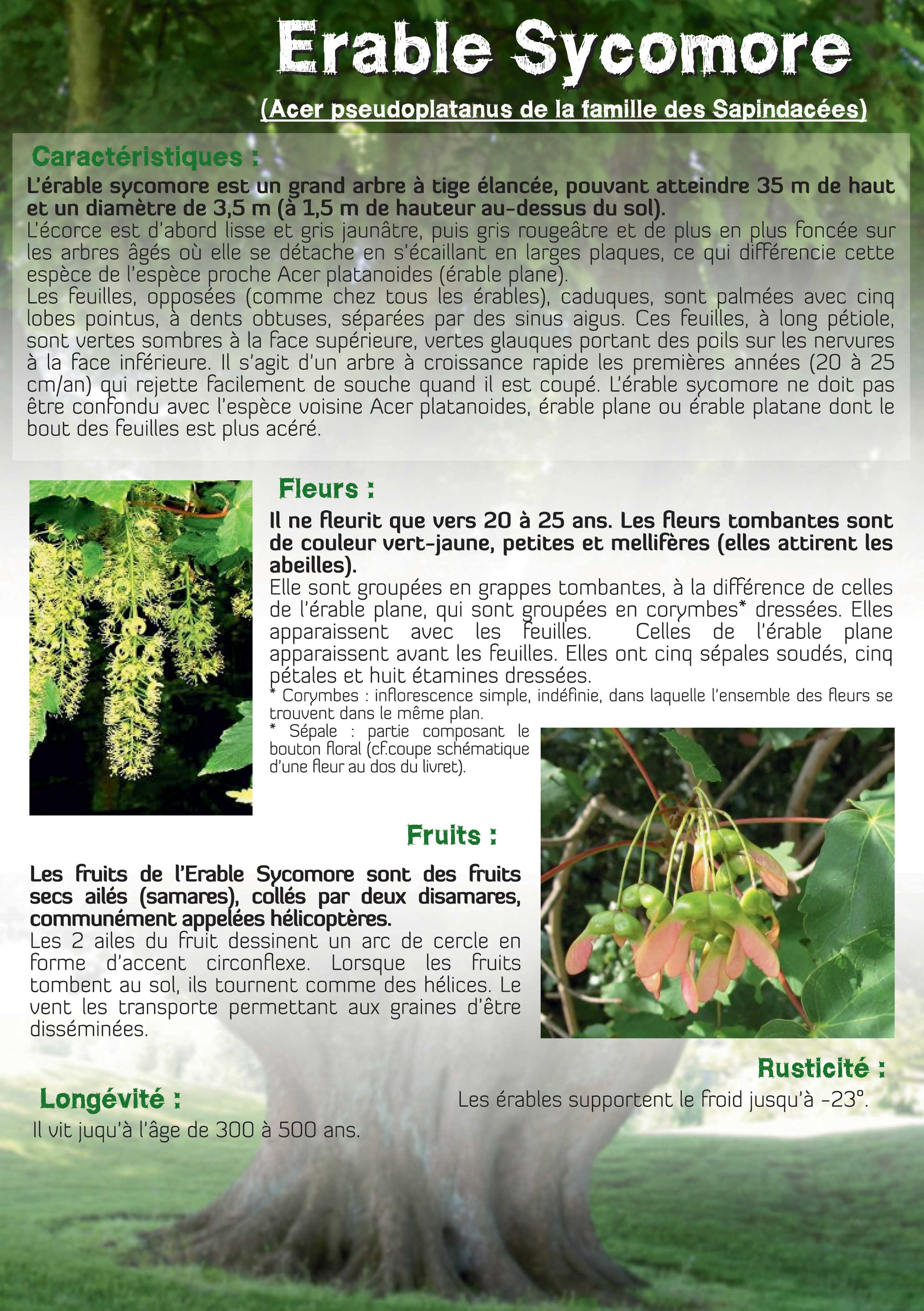 Erable Sycomore

(Acer pseudoplatanus de la famille des Sapindacées)

Caractéristiques :

L'érable sycomore est un grand arbre à tige élancée, pouvant atteindre 35 m de haut et un diamètre de 3,5 m (à 1,5 m de hauteur au-dessus du sol).
L'écorce est d'abord lisse et gris jaunâtre, puis gris rougeâtre et de plus en plus foncée sur les arbres âgés où elle se détache en s'écaillant en larges plaques, ce qui différencie cette espèce de l'espèce proche Acer platanoides (érable plane).
Les feuilles, opposées (comme chez tous les érables), caduques, sont palmées avec cinq lobes pointus, à dents obtuses, séparées par des sinus aigus. Ces feuilles, à long pétiole, sont vertes sombres à la face supérieure, vertes glauques portant des poils sur les nervures à la face inférieure. Il s'agit d'un arbre à croissance rapide les premières années (20 à 25 cm/an) qui rejette facilement de souche quand il est coupé. L'érable sycomore ne doit pas être confondu avec l'espèce voisine Acer platanoides, érable plane ou érable platane dont le bout des feuilles est plus acéré.

Fleurs :

Il ne fleurit que vers 20 à 25 ans. Les fleurs tombantes sont de couleur vert-jaune, petites et mellifères (elles attirent les abeilles).
Elle sont groupées en grappes tombantes, à la différence de celles de l'érable plane, qui sont groupées en corymbes* dressées. Elles apparaissent avec les feuilles. Celles de l'érable plane apparaissent avant les feuilles. Elles ont cinq sépales soudés, cinq pétales et huit étamines dressées.
* Corymbes : inflorescence simple, indéfinie, dans laquelle l'ensemble des fleurs se trouvent dans le même plan.
* Sépale : partie composant le bouton floral (cf.coupe schématique d'une fleur au dos du livret).

Fruits :

Les fruits de l'Erable Sycomore sont des fruits secs ailés (samares), collés par deux disamares, communément appelées hélicoptères.
Les 2 ailes du fruit dessinent un arc de cercle en forme d'accent circonflexe. Lorsque les fruits tombent au sol, ils tournent comme des hélices. Le vent les transporte permettant aux graines d'être disséminées.

Rusticité :

Les érables supportent le froid jusqu'à -23°.

Longévité :

Il vit juqu'à l'âge de 300 à 500 ans.